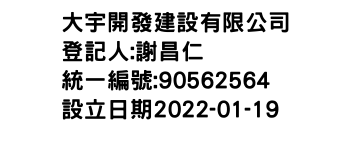 大宇開發建設有限公司
登記人:謝昌仁
統一編號:90562564
設立日期2022-01-19